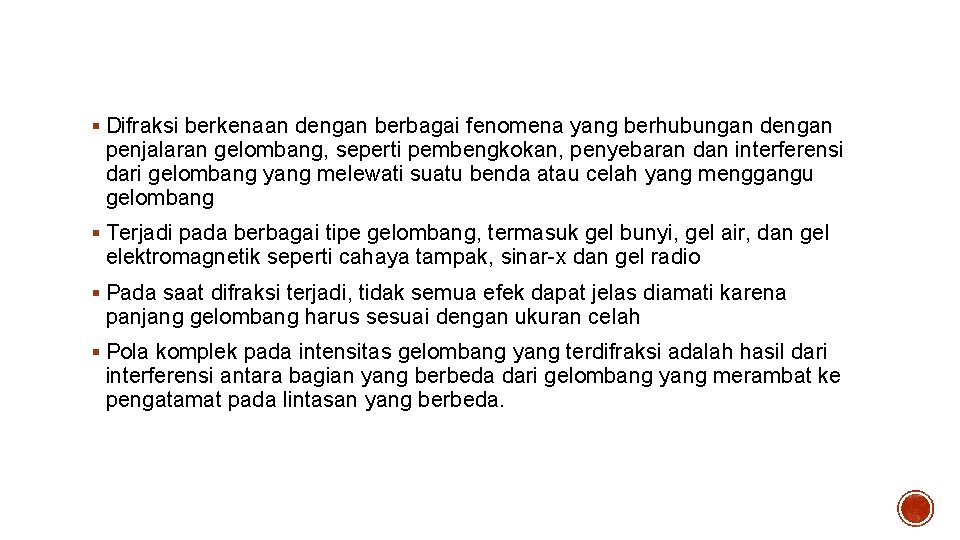 ▪ Difraksi berkenaan dengan berbagai fenomena yang berhubungan dengan penjalaran gelombang, seperti pembengkokan, penyebaran dan interferensi dari gelombang yang melewati suatu benda atau celah yang menggangu gelombang

▪ Terjadi pada berbagai tipe gelombang, termasuk gel bunyi, gel air, dan gel elektromagnetik seperti cahaya tampak, sinar-x dan gel radio

▪ Pada saat difraksi terjadi, tidak semua efek dapat jelas diamati karena panjang gelombang harus sesuai dengan ukuran celah

▪ Pola komplek pada intensitas gelombang yang terdifraksi adalah hasil dari interferensi antara bagian yang berbeda dari gelombang yang merambat ke pengatamat pada lintasan yang berbeda.